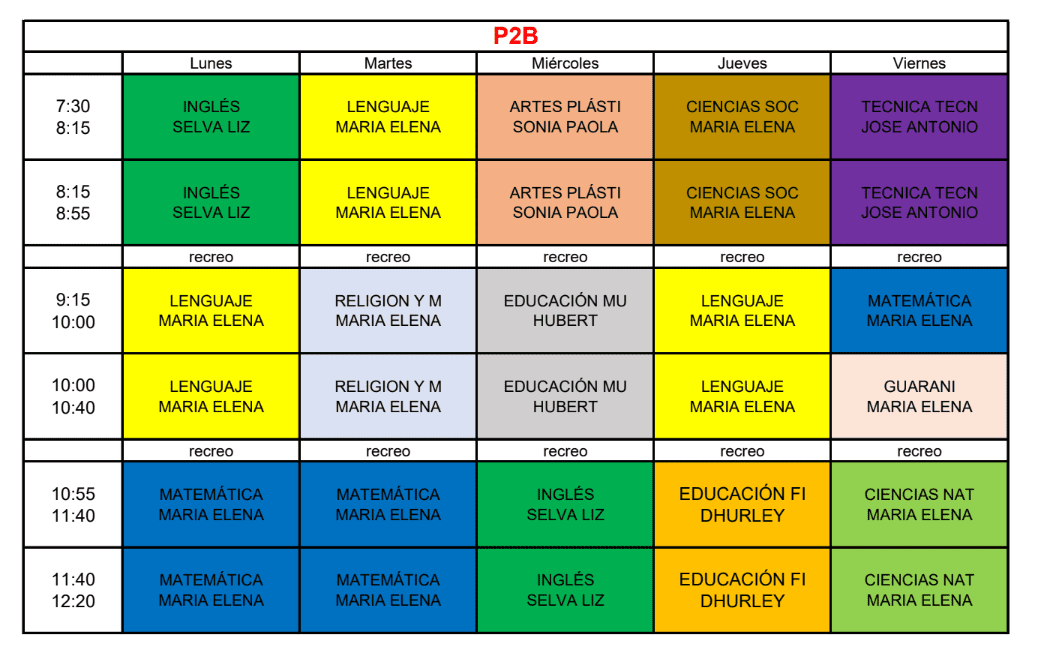 P2B

| | Lunes | Martes | Miércoles | Jueves | Viernes |
|---|---|---|---|---|---|
| 7:30 8:15 | INGLÉS SELVA LIZ | LENGUAJE MARIA ELENA | ARTES PLÁSTI SONIA PAOLA | CIENCIAS SOC MARIA ELENA | TECNICA TECN JOSE ANTONIO |
| 8:15 8:55 | INGLÉS SELVA LIZ | LENGUAJE MARIA ELENA | ARTES PLÁSTI SONIA PAOLA | CIENCIAS SOC MARIA ELENA | TECNICA TECN JOSE ANTONIO |
| | recreo | recreo | recreo | recreo | recreo |
| 9:15 10:00 | LENGUAJE MARIA ELENA | RELIGION Y M MARIA ELENA | EDUCACIÓN MU HUBERT | LENGUAJE MARIA ELENA | MATEMÁTICA MARIA ELENA |
| 10:00 10:40 | LENGUAJE MARIA ELENA | RELIGION Y M MARIA ELENA | EDUCACIÓN MU HUBERT | LENGUAJE MARIA ELENA | GUARANI MARIA ELENA |
| | recreo | recreo | recreo | recreo | recreo |
| 10:55 11:40 | MATEMÁTICA MARIA ELENA | MATEMÁTICA MARIA ELENA | INGLÉS SELVA LIZ | EDUCACIÓN FI DHURLEY | CIENCIAS NAT MARIA ELENA |
| 11:40 12:20 | MATEMÁTICA MARIA ELENA | MATEMÁTICA MARIA ELENA | INGLÉS SELVA LIZ | EDUCACIÓN FI DHURLEY | CIENCIAS NAT MARIA ELENA |